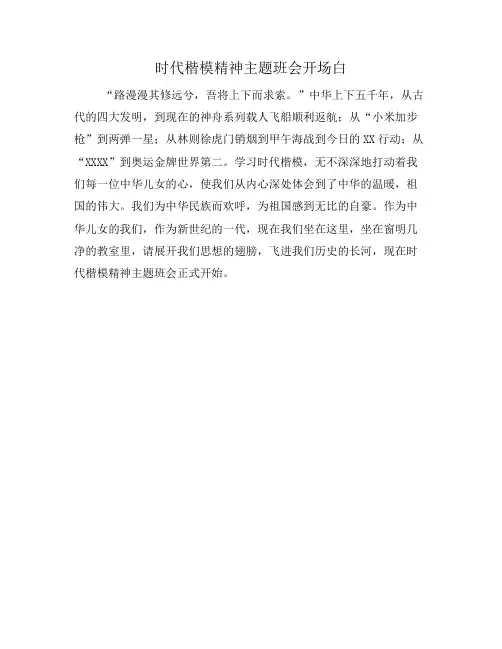 时代楷模精神主题班会开场白

“路漫漫其修远兮，吾将上下而求索。”中华上下五千年，从古代的四大发明，到现在的神舟系列载人飞船顺利返航；从“小米加步枪”到两弹一星；从林则徐虎门销烟到甲午海战到今日的XX行动；从“XXXX”到奥运金牌世界第二。学习时代楷模，无不深深地打动着我们每一位中华儿女的心，使我们从内心深处体会到了中华的温暖，祖国的伟大。我们为中华民族而欢呼，为祖国感到无比的自豪。作为中华儿女的我们，作为新世纪的一代，现在我们坐在这里，坐在窗明几净的教室里，请展开我们思想的翅膀，飞进我们历史的长河，现在时代楷模精神主题班会正式开始。